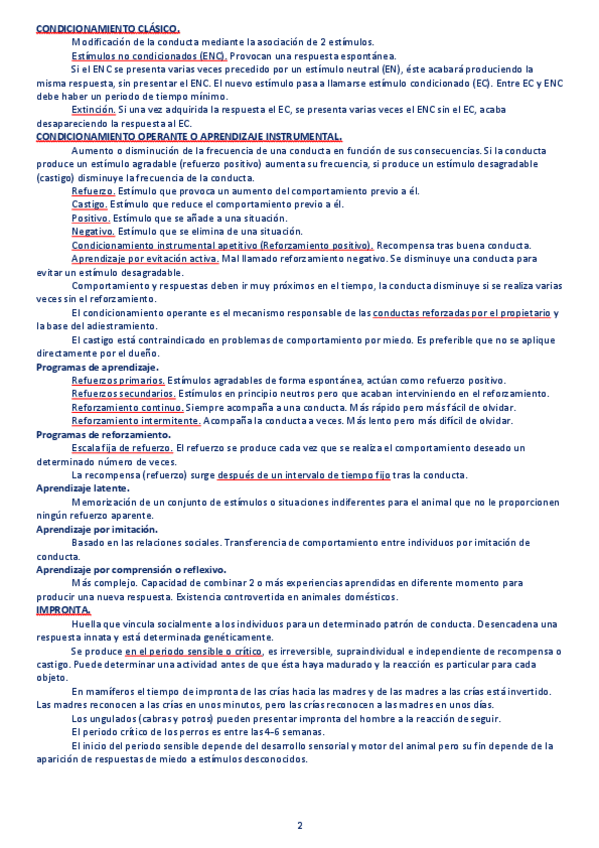 CONDICIONAMIENTO CLÁSICO.

Modificación de la conducta mediante la asociación de 2 estímulos.

Estímulos no condicionados (ENC). Provocan una respuesta espontánea.

Si el ENC se presenta varias veces precedido por un estímulo neutral (EN), éste acabará produciendo la misma respuesta, sin presentar el ENC. El nuevo estímulo pasa a llamarse estímulo condicionado (EC). Entre EC y ENC debe haber un periodo de tiempo mínimo.

Extinción. Si una vez adquirida la respuesta el EC, se presenta varias veces el ENC sin el EC, acaba desapareciendo la respuesta al EC.

CONDICIONAMIENTO OPERANTE O APRENDIZAJE INSTRUMENTAL.

Aumento o disminución de la frecuencia de una conducta en función de sus consecuencias. Si la conducta produce un estímulo agradable (refuerzo positivo) aumenta su frecuencia, si produce un estímulo desagradable (castigo) disminuye la frecuencia de la conducta.

Refuerzo. Estímulo que provoca un aumento del comportamiento previo a él.

Castigo. Estímulo que reduce el comportamiento previo a él.

Positivo. Estímulo que se añade a una situación.

Negativo. Estímulo que se elimina de una situación.

Condicionamiento instrumental apetitivo (Reforzamiento positivo). Recompensa tras buena conducta.

Aprendizaje por evitación activa. Mal llamado reforzamiento negativo. Se disminuye una conducta para evitar un estímulo desagradable.

Comportamiento y respuestas deben ir muy próximos en el tiempo, la conducta disminuye si se realiza varias veces sin el reforzamiento.

El condicionamiento operante es el mecanismo responsable de las conductas reforzadas por el propietario y la base del adiestramiento.

El castigo está contraindicado en problemas de comportamiento por miedo. Es preferible que no se aplique directamente por el dueño.

Programas de aprendizaje.

Refuerzos primarios. Estímulos agradables de forma espontánea, actúan como refuerzo positivo.

Refuerzos secundarios. Estímulos en principio neutros pero que acaban interviniendo en el reforzamiento.

Reforzamiento continuo. Siempre acompaña a una conducta. Más rápido pero más fácil de olvidar.

Reforzamiento intermitente. Acompaña la conducta a veces. Más lento pero más difícil de olvidar.

Programas de reforzamiento.

Escala fija de refuerzo. El refuerzo se produce cada vez que se realiza el comportamiento deseado un determinado número de veces.

La recompensa (refuerzo) surge después de un intervalo de tiempo fijo tras la conducta.

Aprendizaje latente.

Memorización de un conjunto de estímulos o situaciones indiferentes para el animal que no le proporcionen ningún refuerzo aparente.

Aprendizaje por imitación.

Basado en las relaciones sociales. Transferencia de comportamiento entre individuos por imitación de conducta.

Aprendizaje por comprensión o reflexivo.

Más complejo. Capacidad de combinar 2 o más experiencias aprendidas en diferente momento para producir una nueva respuesta. Existencia controvertida en animales domésticos.

IMPRONTA.

Huella que vincula socialmente a los individuos para un determinado patrón de conducta. Desencadena una respuesta innata y está determinada genéticamente.

Se produce en el periodo sensible o crítico, es irreversible, supraindividual e independiente de recompensa o castigo. Puede determinar una actividad antes de que ésta haya madurado y la reacción es particular para cada objeto.

En mamíferos el tiempo de impronta de las crías hacia las madres y de las madres a las crías está invertido. Las madres reconocen a las crías en unos minutos, pero las crías reconocen a las madres en unos días.

Los ungulados (cabras y potros) pueden presentar impronta del hombre a la reacción de seguir.

El periodo crítico de los perros es entre las 4-6 semanas.

El inicio del periodo sensible depende del desarrollo sensorial y motor del animal pero su fin depende de la aparición de respuestas de miedo a estímulos desconocidos.

2